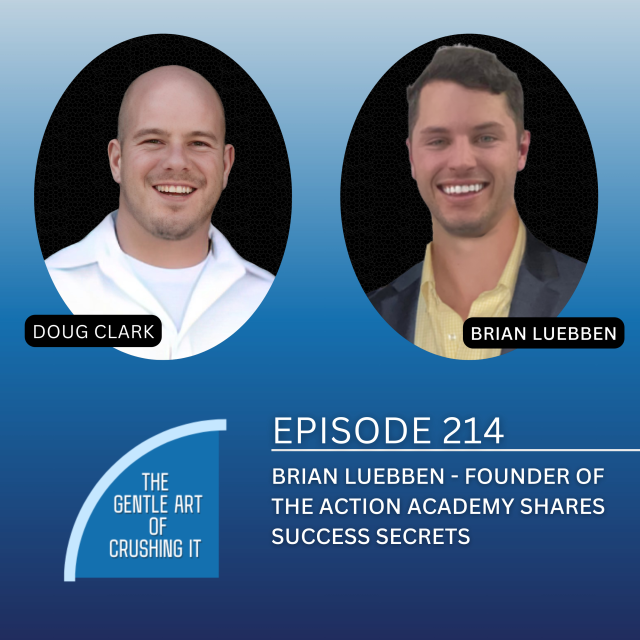 DOUG CLARK

BRIAN LUEBBEN

THE GENTLE ART OF CRUSHING IT

EPISODE 214

BRIAN LUEBBEN - FOUNDER OF THE ACTION ACADEMY SHARES SUCCESS SECRETS